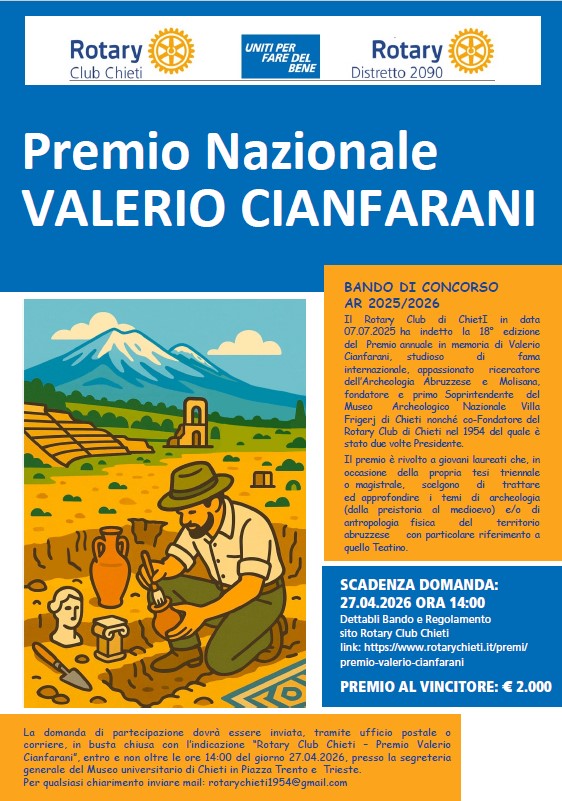 Rotary
Club Chieti

UNITI PER FARE DEL BENE

Rotary
Distretto 2090

Premio Nazionale
VALERIO CIANFARANI

BANDO DI CONCORSO
AR 2025/2026

Il Rotary Club di ChietI in data 07.07.2025 ha indetto la 18° edizione del Premio annuale in memoria di Valerio Cianfarani, studioso di fama internazionale, appassionato ricercatore dell'Archeologia Abruzzese e Molisana, fondatore e primo Soprintendente del Museo Archeologico Nazionale Villa Frigerj di Chieti nonché co-Fondatore del Rotary Club di Chieti nel 1954 del quale è stato due volte Presidente.

Il premio è rivolto a giovani laureati che, in occasione della propria tesi triennale o magistrale, scelgono di trattare ed approfondire i temi di archeologia (dalla preistoria al medioevo) e/o di antropologia fisica del territorio abruzzese con particolare riferimento a quello Teatino.

SCADENZA DOMANDA:
27.04.2026 ORA 14:00
Dettabli Bando e Regolamento
sito Rotary Club Chieti
link: https://www.rotarychieti.it/premi/premio-valerio-cianfarani

PREMIO AL VINCITORE: € 2.000

La domanda di partecipazione dovrà essere inviata, tramite ufficio postale o corriere, in busta chiusa con l'indicazione "Rotary Club Chieti – Premio Valerio Cianfarani", entro e non oltre le ore 14:00 del giorno 27.04.2026, presso la segreteria generale del Museo universitario di Chieti in Piazza Trento e Trieste.
Per qualsiasi chiarimento inviare mail: rotarychieti1954@gmail.com